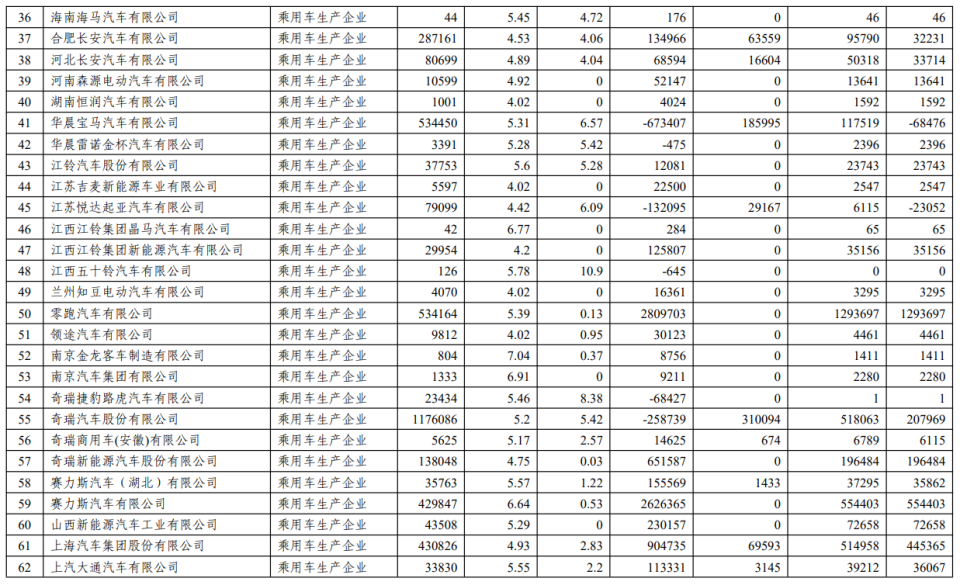 | 36 | 海南海马汽车有限公司 | 乘用车生产企业 | 44 | 5.45 | 4.72 | 176 | 0 | 46 | 46 |
|---|---|---|---|---|---|---|---|---|---|
| 37 | 合肥长安汽车有限公司 | 乘用车生产企业 | 287161 | 4.53 | 4.06 | 134966 | 63559 | 95790 | 32231 |
| 38 | 河北长安汽车有限公司 | 乘用车生产企业 | 80699 | 4.89 | 4.04 | 68594 | 16604 | 50318 | 33714 |
| 39 | 河南森源电动汽车有限公司 | 乘用车生产企业 | 10599 | 4.92 | 0 | 52147 | 0 | 13641 | 13641 |
| 40 | 湖南恒润汽车有限公司 | 乘用车生产企业 | 1001 | 4.02 | 0 | 4024 | 0 | 1592 | 1592 |
| 41 | 华晨宝马汽车有限公司 | 乘用车生产企业 | 534450 | 5.31 | 6.57 | -673407 | 185995 | 117519 | -68476 |
| 42 | 华晨雷诺金杯汽车有限公司 | 乘用车生产企业 | 3391 | 5.28 | 5.42 | -475 | 0 | 2396 | 2396 |
| 43 | 江铃汽车股份有限公司 | 乘用车生产企业 | 37753 | 5.6 | 5.28 | 12081 | 0 | 23743 | 23743 |
| 44 | 江苏吉麦新能源车业有限公司 | 乘用车生产企业 | 5597 | 4.02 | 0 | 22500 | 0 | 2547 | 2547 |
| 45 | 江苏悦达起亚汽车有限公司 | 乘用车生产企业 | 79099 | 4.42 | 6.09 | -132095 | 29167 | 6115 | -23052 |
| 46 | 江西江铃集团晶马汽车有限公司 | 乘用车生产企业 | 42 | 6.77 | 0 | 284 | 0 | 65 | 65 |
| 47 | 江西江铃集团新能源汽车有限公司 | 乘用车生产企业 | 29954 | 4.2 | 0 | 125807 | 0 | 35156 | 35156 |
| 48 | 江西五十铃汽车有限公司 | 乘用车生产企业 | 126 | 5.78 | 10.9 | -645 | 0 | 0 | 0 |
| 49 | 兰州知豆电动汽车有限公司 | 乘用车生产企业 | 4070 | 4.02 | 0 | 16361 | 0 | 3295 | 3295 |
| 50 | 零跑汽车有限公司 | 乘用车生产企业 | 534164 | 5.39 | 0.13 | 2809703 | 0 | 1293697 | 1293697 |
| 51 | 领途汽车有限公司 | 乘用车生产企业 | 9812 | 4.02 | 0.95 | 30123 | 0 | 4461 | 4461 |
| 52 | 南京金龙客车制造有限公司 | 乘用车生产企业 | 804 | 7.04 | 0.37 | 8756 | 0 | 1411 | 1411 |
| 53 | 南京汽车集团有限公司 | 乘用车生产企业 | 1333 | 6.91 | 0 | 9211 | 0 | 2280 | 2280 |
| 54 | 奇瑞捷豹路虎汽车有限公司 | 乘用车生产企业 | 23434 | 5.46 | 8.38 | -68427 | 0 | 1 | 1 |
| 55 | 奇瑞汽车股份有限公司 | 乘用车生产企业 | 1176086 | 5.2 | 5.42 | -258739 | 310094 | 518063 | 207969 |
| 56 | 奇瑞商用车(安徽)有限公司 | 乘用车生产企业 | 5625 | 5.17 | 2.57 | 14625 | 674 | 6789 | 6115 |
| 57 | 奇瑞新能源汽车股份有限公司 | 乘用车生产企业 | 138048 | 4.75 | 0.03 | 651587 | 0 | 196484 | 196484 |
| 58 | 赛力斯汽车（湖北）有限公司 | 乘用车生产企业 | 35763 | 5.57 | 1.22 | 155569 | 1433 | 37295 | 35862 |
| 59 | 赛力斯汽车有限公司 | 乘用车生产企业 | 429847 | 6.64 | 0.53 | 2626365 | 0 | 554403 | 554403 |
| 60 | 山西新能源汽车工业有限公司 | 乘用车生产企业 | 43508 | 5.29 | 0 | 230157 | 0 | 72658 | 72658 |
| 61 | 上海汽车集团股份有限公司 | 乘用车生产企业 | 430826 | 4.93 | 2.83 | 904735 | 69593 | 514958 | 445365 |
| 62 | 上汽大通汽车有限公司 | 乘用车生产企业 | 33830 | 5.55 | 2.2 | 113331 | 3145 | 39212 | 36067 |